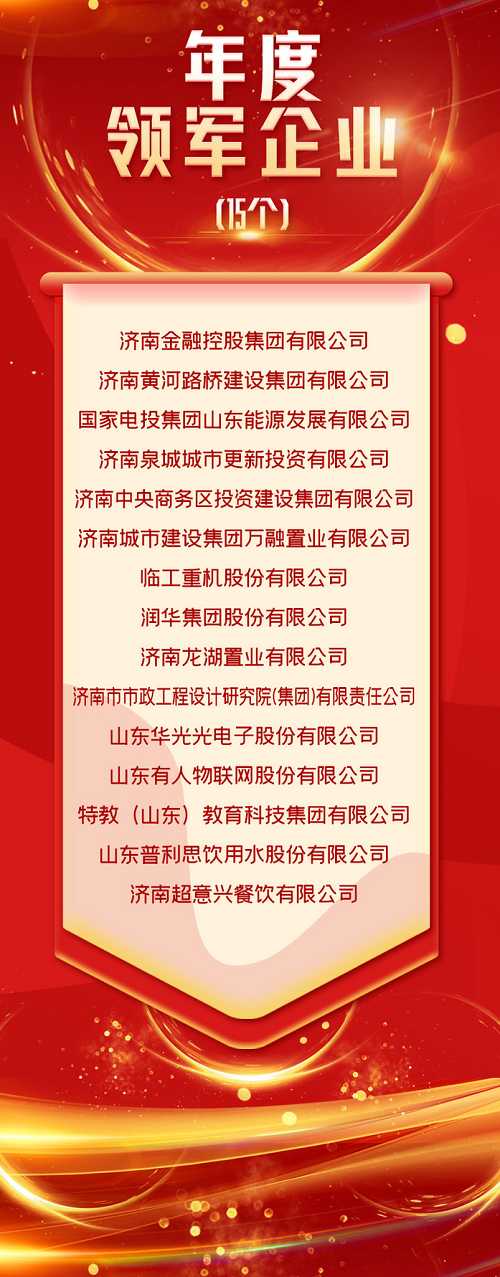 年度
领军企业
(15个)

济南金融控股集团有限公司
济南黄河路桥建设集团有限公司
国家电投集团山东能源发展有限公司
济南泉城城市更新投资有限公司
济南中央商务区投资建设集团有限公司
济南城市建设集团万融置业有限公司
临工重机股份有限公司
润华集团股份有限公司
济南龙湖置业有限公司
济南市市政工程设计研究院(集团)有限责任公司
山东华光光电子股份有限公司
山东有人物联网股份有限公司
特教(山东)教育科技集团有限公司
山东普利思饮用水股份有限公司
济南超意兴餐饮有限公司